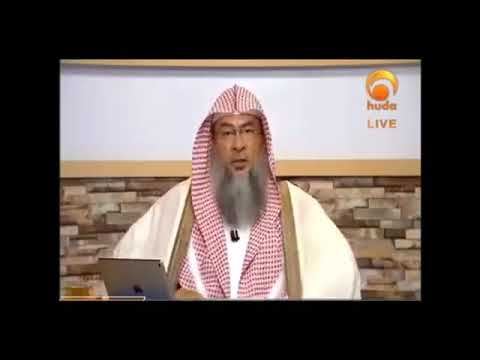 huda
LIVE